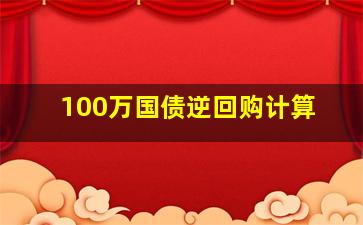 100万国债逆回购计算